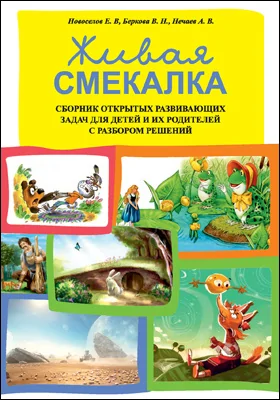 Новоселов Е. В, Беркова В. Н., Нечаев А. В.

Живая СМЕКАЛКА

СБОРНИК ОТКРЫТЫХ РАЗВИВАЮЩИХ ЗАДАЧ ДЛЯ ДЕТЕЙ И ИХ РОДИТЕЛЕЙ С РАЗБОРОМ РЕШЕНИЙ